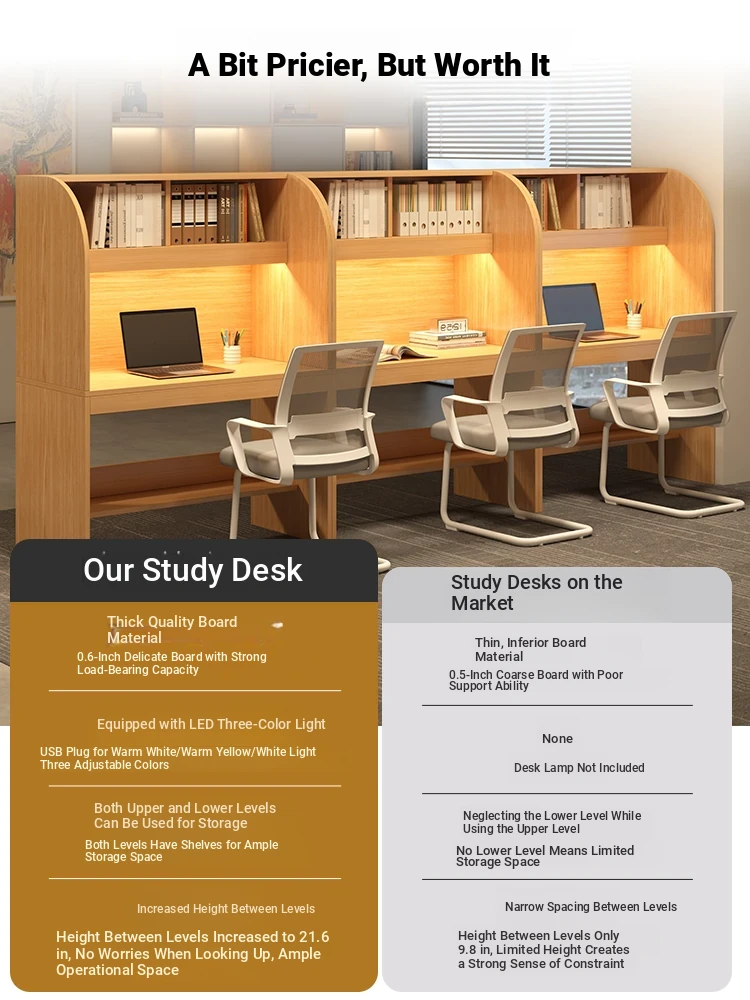 A Bit Pricier, But Worth It

Our Study Desk

Thick Quality Board Material

0.6-Inch Delicate Board with Strong Load-Bearing Capacity

Equipped with LED Three-Color Light

USB Plug for Warm White/Warm Yellow/White Light Three Adjustable Colors

Both Upper and Lower Levels Can Be Used for Storage

Both Levels Have Shelves for Ample Storage Space

Increased Height Between Levels

Height Between Levels Increased to 21.6 in, No Worries When Looking Up, Ample Operational Space

Study Desks on the Market

Thin, Inferior Board Material

0.5-Inch Coarse Board with Poor Support Ability

None

Desk Lamp Not Included

Neglecting the Lower Level While Using the Upper Level

No Lower Level Means Limited Storage Space

Narrow Spacing Between Levels

Height Between Levels Only 9.8 in, Limited Height Creates a Strong Sense of Constraint